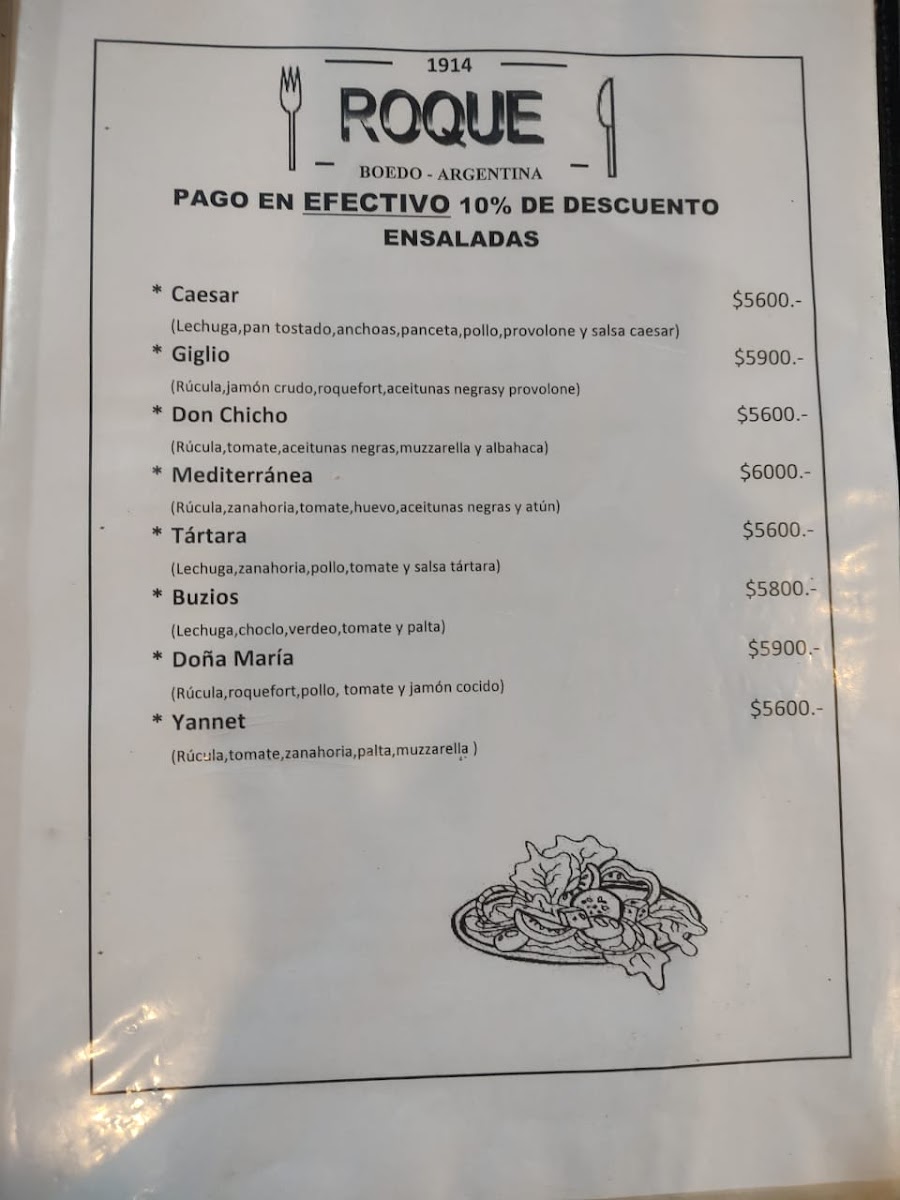 1914
ROQUE
BOEDO - ARGENTINA

PAGO EN EFECTIVO 10% DE DESCUENTO
ENSALADAS

* Caesar $5600.-
(Lechuga,pan tostado,anchoas,panceta,pollo,provolone y salsa caesar)

* Giglio $5900.-
(Rúcula,jamón crudo,roquefort,aceitunas negrasy provolone)

* Don Chicho $5600.-
(Rúcula,tomate,aceitunas negras,muzzarella y albahaca)

* Mediterránea $6000.-
(Rúcula,zanahoria,tomate,huevo,aceitunas negras y atún)

* Tártara $5600.-
(Lechuga,zanahoria,pollo,tomate y salsa tártara)

* Buzios $5800.-
(Lechuga,choclo,verdeo,tomate y palta)

* Doña María $5900.-
(Rúcula,roquefort,pollo, tomate y jamón cocido)

* Yannet $5600.-
(Rúcula,tomate,zanahoria,palta,muzzarella )